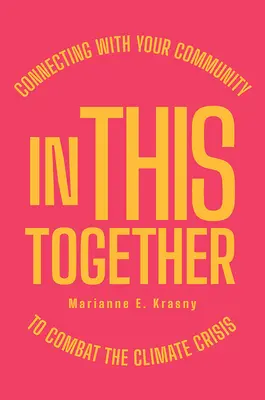 CONNECTING WITH YOUR COMMUNITY

IN THIS TOGETHER

Marianne E. Krasny

TO COMBAT THE CLIMATE CRISIS